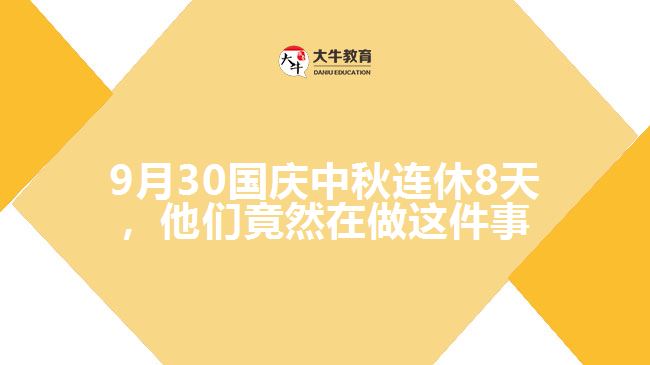 大牛

大牛教育
DANIU EDUCATION

9月30国庆中秋连休8天，他们竟然在做这件事